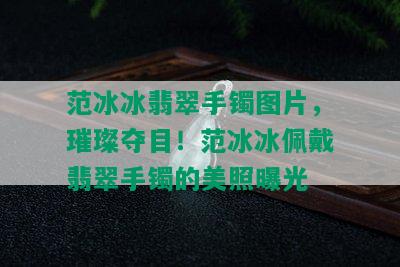 范冰冰翡翠手镯图片，璀璨夺目！范冰冰佩戴翡翠手镯的美照曝光